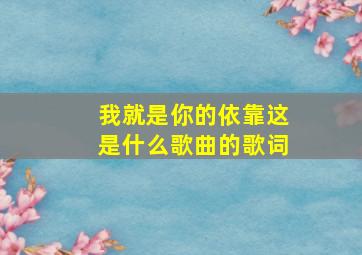 我就是你的依靠这是什么歌曲的歌词